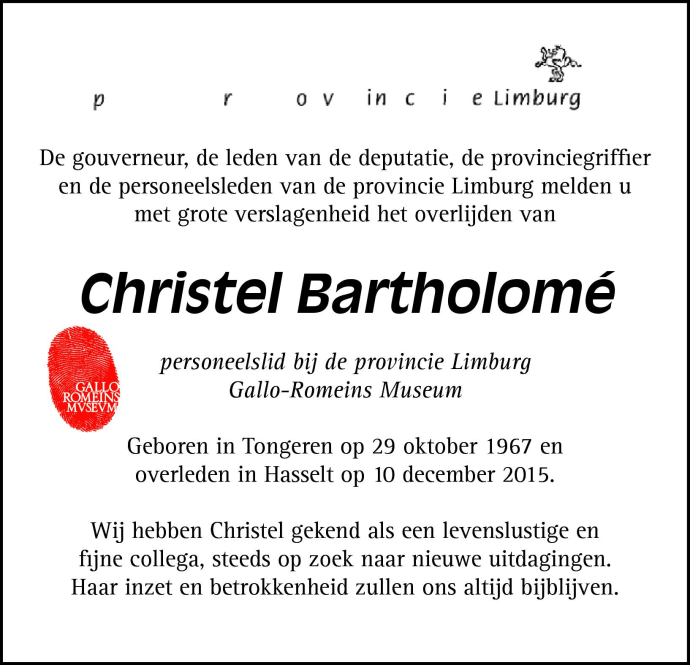 p r o v in c i e Limburg

De gouverneur, de leden van de deputatie, de provinciegriffier en de personeelsleden van de provincie Limburg melden u met grote verslagenheid het overlijden van

Christel Bartholomé

GALLO ROMEINS MVSEVM

personeelslid bij de provincie Limburg
Gallo-Romeins Museum

Geboren in Tongeren op 29 oktober 1967 en overleden in Hasselt op 10 december 2015.

Wij hebben Christel gekend als een levenslustige en fijne collega, steeds op zoek naar nieuwe uitdagingen. Haar inzet en betrokkenheid zullen ons altijd bijblijven.